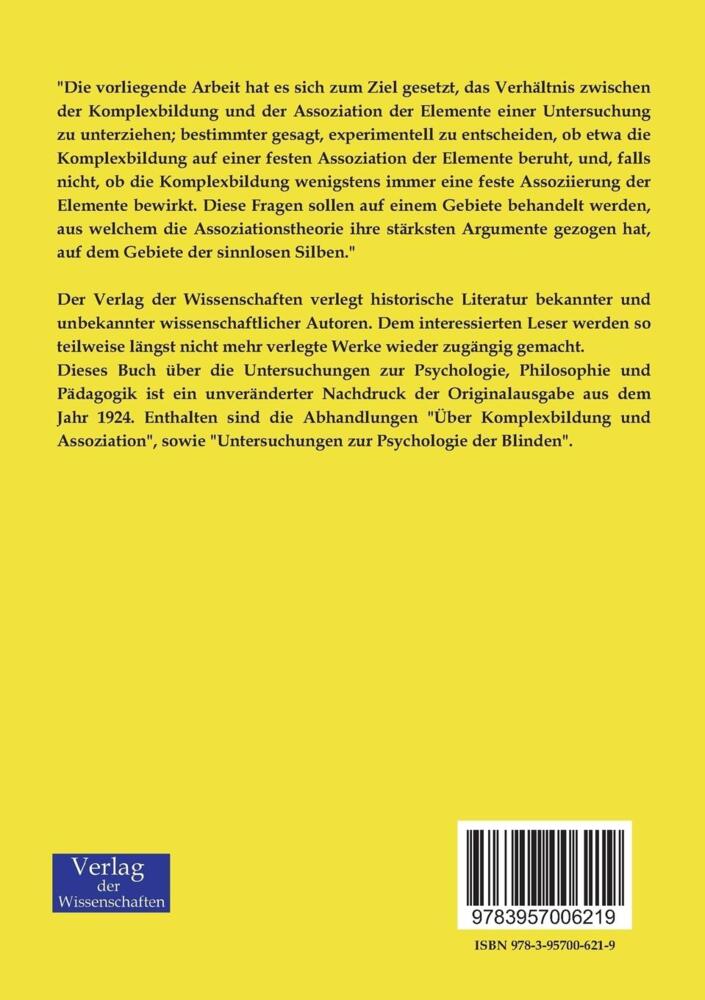 "Die vorliegende Arbeit hat es sich zum Ziel gesetzt, das Verhältnis zwischen der Komplexbildung und der Assoziation der Elemente einer Untersuchung zu unterziehen; bestimmter gesagt, experimentell zu entscheiden, ob etwa die Komplexbildung auf einer festen Assoziation der Elemente beruht, und, falls nicht, ob die Komplexbildung wenigstens immer eine feste Assoziierung der Elemente bewirkt. Diese Fragen sollen auf einem Gebiete behandelt werden, aus welchem die Assoziationstheorie ihre stärksten Argumente gezogen hat, auf dem Gebiete der sinnlosen Silben."

Der Verlag der Wissenschaften verlegt historische Literatur bekannter und unbekannter wissenschaftlicher Autoren. Dem interessierten Leser werden so teilweise längst nicht mehr verlegte Werke wieder zugängig gemacht.
Dieses Buch über die Untersuchungen zur Psychologie, Philosophie und Pädagogik ist ein unveränderter Nachdruck der Originalausgabe aus dem Jahr 1924. Enthalten sind die Abhandlungen "Über Komplexbildung und Assoziation", sowie "Untersuchungen zur Psychologie der Blinden".

Verlag
der
Wissenschaften

9783957006219

ISBN 978-3-95700-621-9